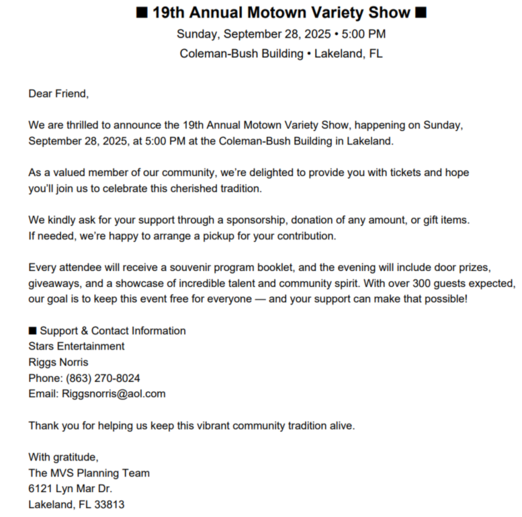 ■ 19th Annual Motown Variety Show ■
Sunday, September 28, 2025 • 5:00 PM
Coleman-Bush Building • Lakeland, FL

Dear Friend,

We are thrilled to announce the 19th Annual Motown Variety Show, happening on Sunday, September 28, 2025, at 5:00 PM at the Coleman-Bush Building in Lakeland.

As a valued member of our community, we're delighted to provide you with tickets and hope you'll join us to celebrate this cherished tradition.

We kindly ask for your support through a sponsorship, donation of any amount, or gift items. If needed, we're happy to arrange a pickup for your contribution.

Every attendee will receive a souvenir program booklet, and the evening will include door prizes, giveaways, and a showcase of incredible talent and community spirit. With over 300 guests expected, our goal is to keep this event free for everyone — and your support can make that possible!

■ Support & Contact Information
Stars Entertainment
Riggs Norris
Phone: (863) 270-8024
Email: Riggsnorris@aol.com

Thank you for helping us keep this vibrant community tradition alive.

With gratitude,
The MVS Planning Team
6121 Lyn Mar Dr.
Lakeland, FL 33813